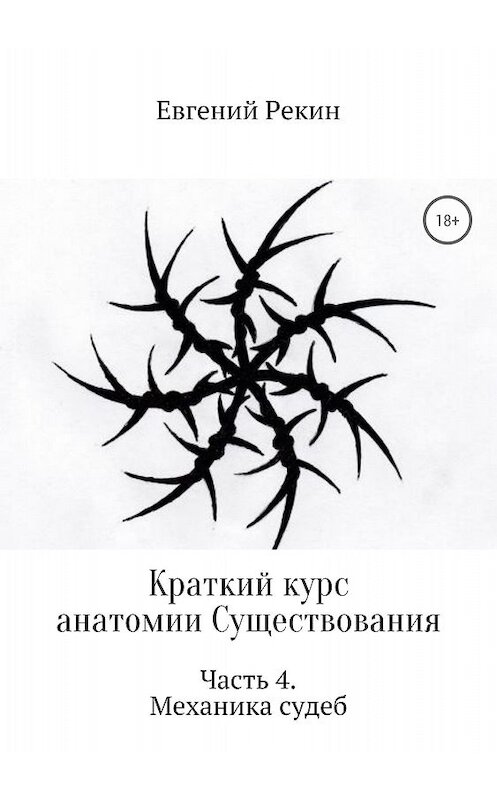 Евгений Рекин

18+

Краткий курс анатомии Существования

Часть 4.
Механика судеб